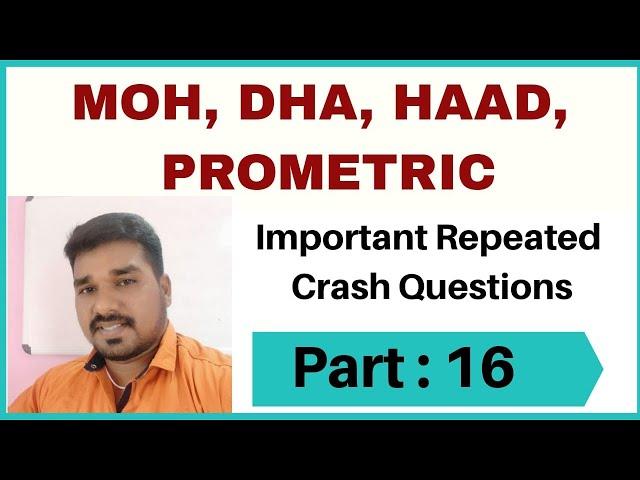 MOH, DHA, HAAD, PROMETRIC

Important Repeated Crash Questions

Part : 16